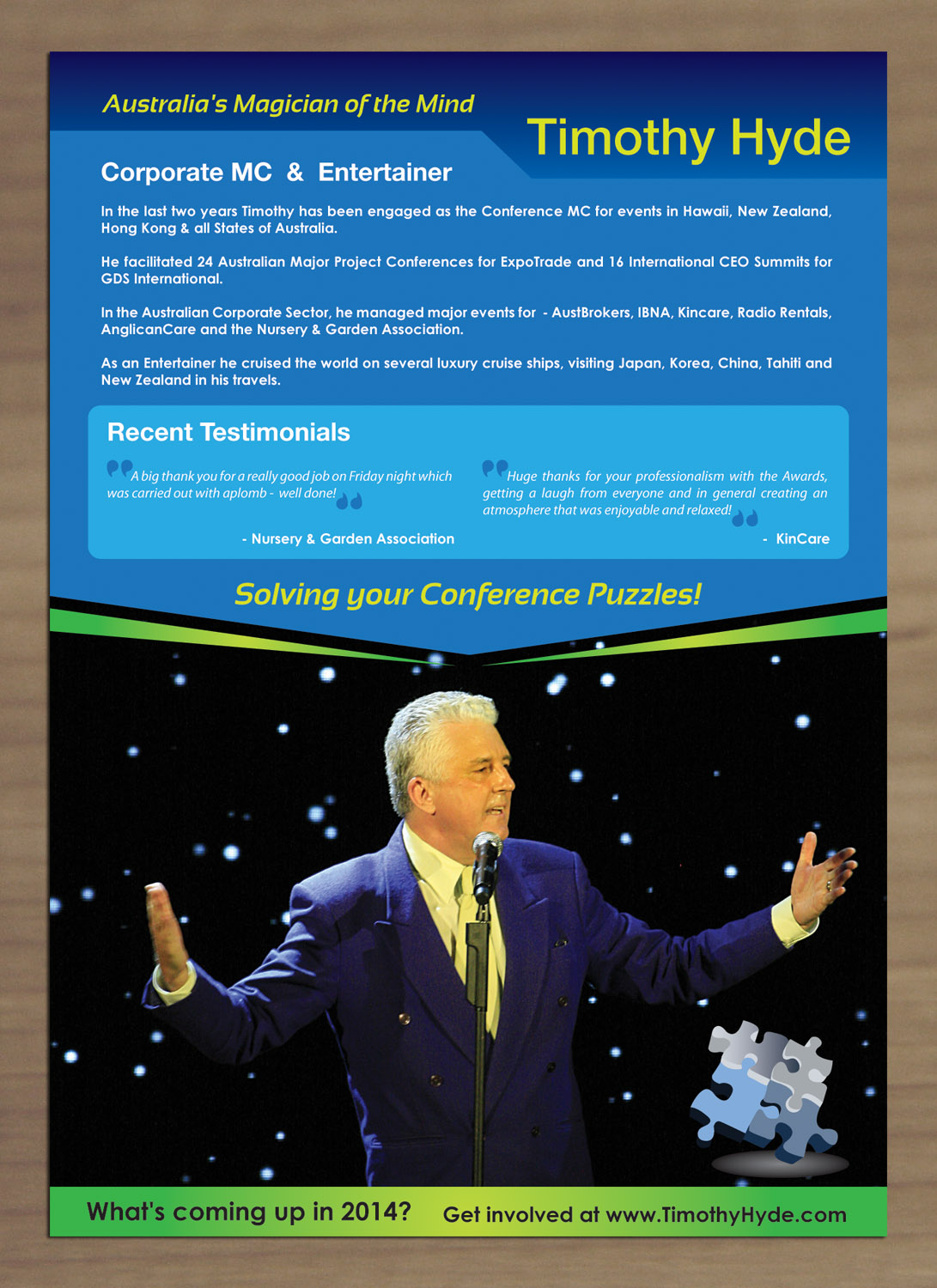 Australia's Magician of the Mind

Timothy Hyde

Corporate MC & Entertainer

In the last two years Timothy has been engaged as the Conference MC for events in Hawaii, New Zealand, Hong Kong & all States of Australia.

He facilitated 24 Australian Major Project Conferences for ExpoTrade and 16 International CEO Summits for GDS International.

In the Australian Corporate Sector, he managed major events for - AustBrokers, IBNA, Kincare, Radio Rentals, AnglicanCare and the Nursery & Garden Association.

As an Entertainer he cruised the world on several luxury cruise ships, visiting Japan, Korea, China, Tahiti and New Zealand in his travels.

Recent Testimonials

A big thank you for a really good job on Friday night which was carried out with aplomb - well done!

- Nursery & Garden Association

Huge thanks for your professionalism with the Awards, getting a laugh from everyone and in general creating an atmosphere that was enjoyable and relaxed!

- KinCare

Solving your Conference Puzzles!

What's coming up in 2014?

Get involved at www.TimothyHyde.com